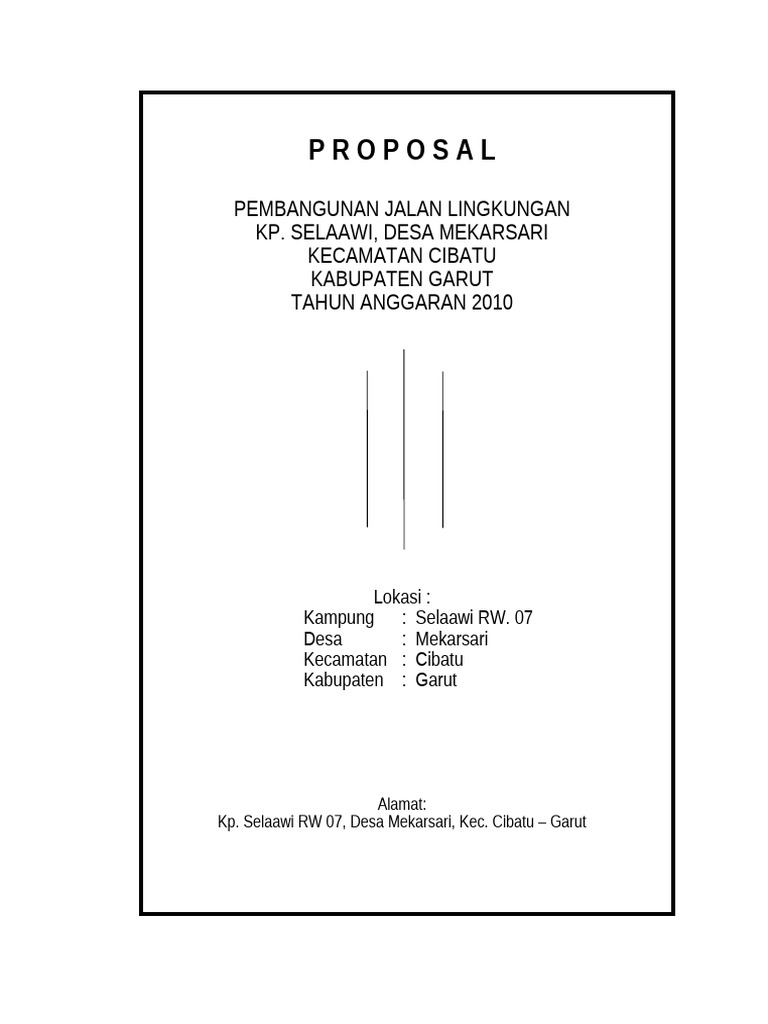 P R O P O S A L

PEMBANGUNAN JALAN LINGKUNGAN
KP. SELAAWI, DESA MEKARSARI
KECAMATAN CIBATU
KABUPATEN GARUT
TAHUN ANGGARAN 2010

Lokasi :
Kampung : Selaawi RW. 07
Desa : Mekarsari
Kecamatan : Cibatu
Kabupaten : Garut

Alamat:
Kp. Selaawi RW 07, Desa Mekarsari, Kec. Cibatu – Garut